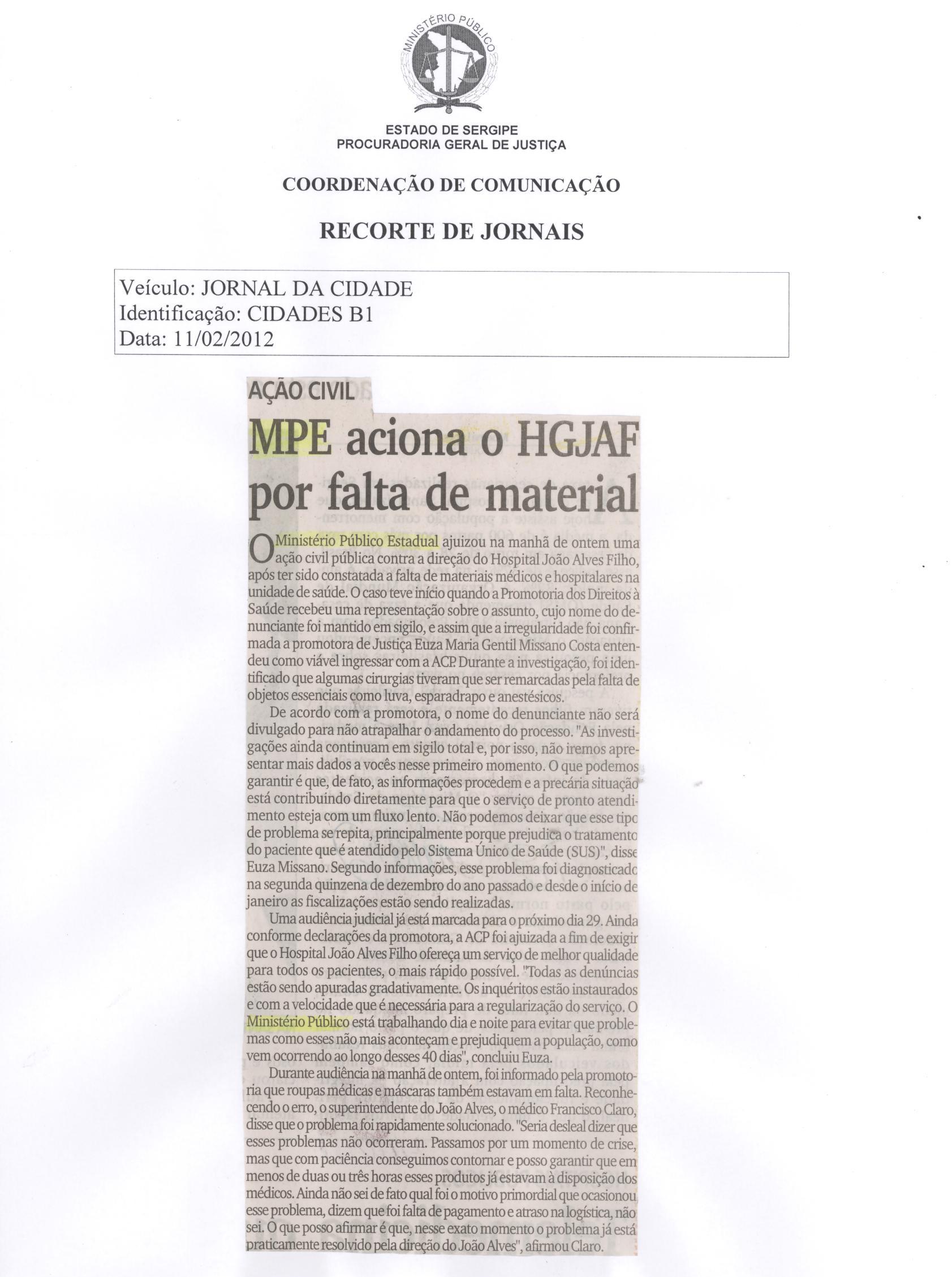 MINISTÉRIO PÚBLICO

ESTADO DE SERGIPE
PROCURADORIA GERAL DE JUSTIÇA

COORDENAÇÃO DE COMUNICAÇÃO

RECORTE DE JORNAIS

Veículo: JORNAL DA CIDADE
Identificação: CIDADES B1
Data: 11/02/2012

AÇÃO CIVIL

MPE aciona o HGJAF por falta de material

O Ministério Público Estadual ajuizou na manhã de ontem uma ação civil pública contra a direção do Hospital João Alves Filho, após ter sido constatada a falta de materiais médicos e hospitalares na unidade de saúde. O caso teve início quando a Promotoria dos Direitos à Saúde recebeu uma representação sobre o assunto, cujo nome do denunciante foi mantido em sigilo, e assim que a irregularidade foi confirmada a promotora de Justiça Euza Maria Gentil Missano Costa entendeu como viável ingressar com a ACP. Durante a investigação, foi identificado que algumas cirurgias tiveram que ser remarcadas pela falta de objetos essenciais como luva, esparadrapo e anestésicos.

De acordo com a promotora, o nome do denunciante não será divulgado para não atrapalhar o andamento do processo. "As investigações ainda continuam em sigilo total e, por isso, não iremos apresentar mais dados a vocês nesse primeiro momento. O que podemos garantir é que, de fato, as informações procedem e a precária situação está contribuindo diretamente para que o serviço de pronto atendimento esteja com um fluxo lento. Não podemos deixar que esse tipo de problema se repita, principalmente porque prejudica o tratamento do paciente que é atendido pelo Sistema Único de Saúde (SUS)", disse Euza Missano. Segundo informações, esse problema foi diagnosticado na segunda quinzena de dezembro do ano passado e desde o início de janeiro as fiscalizações estão sendo realizadas.

Uma audiência judicial já está marcada para o próximo dia 29. Ainda conforme declarações da promotora, a ACP foi ajuizada a fim de exigir que o Hospital João Alves Filho ofereça um serviço de melhor qualidade para todos os pacientes, o mais rápido possível. "Todas as denúncias estão sendo apuradas gradativamente. Os inquéritos estão instaurados e com a velocidade que é necessária para a regularização do serviço. O Ministério Público está trabalhando dia e noite para evitar que problemas como esses não mais aconteçam e prejudiquem a população, como vem ocorrendo ao longo desses 40 dias", concluiu Euza.

Durante audiência na manhã de ontem, foi informado pela promotoria que roupas médicas e máscaras também estavam em falta. Reconhecendo o erro, o superintendente do João Alves, o médico Francisco Claro, disse que o problema foi rapidamente solucionado. "Seria desleal dizer que esses problemas não ocorreram. Passamos por um momento de crise, mas que com paciência conseguimos contornar e posso garantir que em menos de duas ou três horas esses produtos já estavam à disposição dos médicos. Ainda não sei de fato qual foi o motivo primordial que ocasionou esse problema, dizem que foi falta de pagamento e atraso na logística, não sei. O que posso afirmar é que, nesse exato momento o problema já está praticamente resolvido pela direção do João Alves", afirmou Claro.